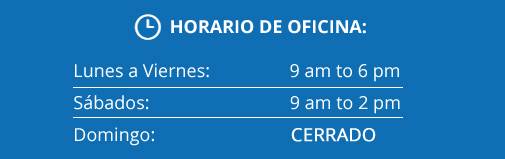 HORARIO DE OFICINA:

| Lunes a Viernes: | 9 am to 6 pm |
|---|---|
| Sábados: | 9 am to 2 pm |
| Domingo: | CERRADO |